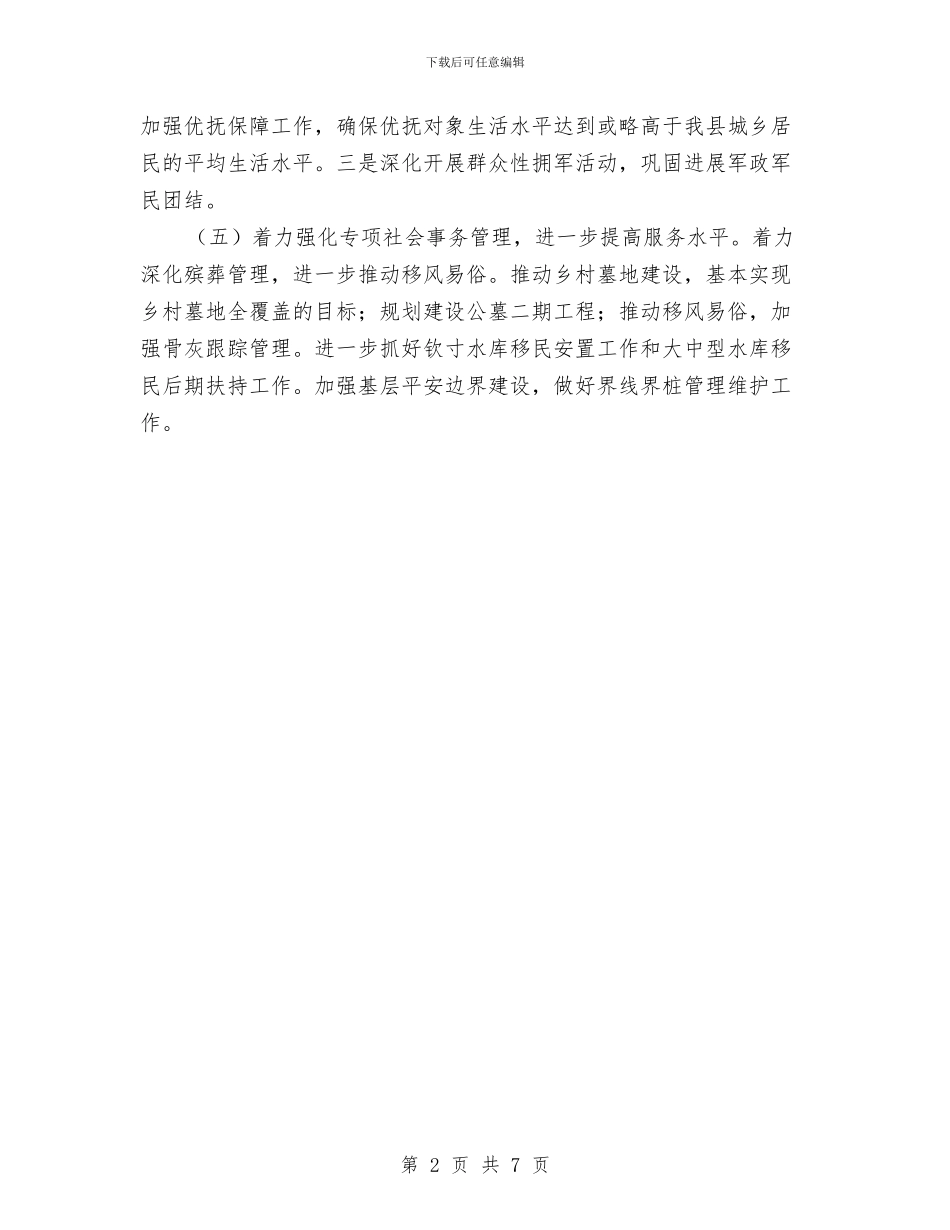 下载后可任意编辑

加强优抚保障工作，确保优抚对象生活水平达到或略高于我县城乡居民的平均生活水平。三是深化开展群众性拥军活动，巩固进展军政军民团结。

（五）着力强化专项社会事务管理，进一步提高服务水平。着力深化殡葬管理，进一步推动移风易俗。推动乡村墓地建设，基本实现乡村墓地全覆盖的目标；规划建设公墓二期工程；推动移风易俗，加强骨灰跟踪管理。进一步抓好钦寸水库移民安置工作和大中型水库移民后期扶持工作。加强基层平安边界建设，做好界线界桩管理维护工作。

第 2 页 共 7 页